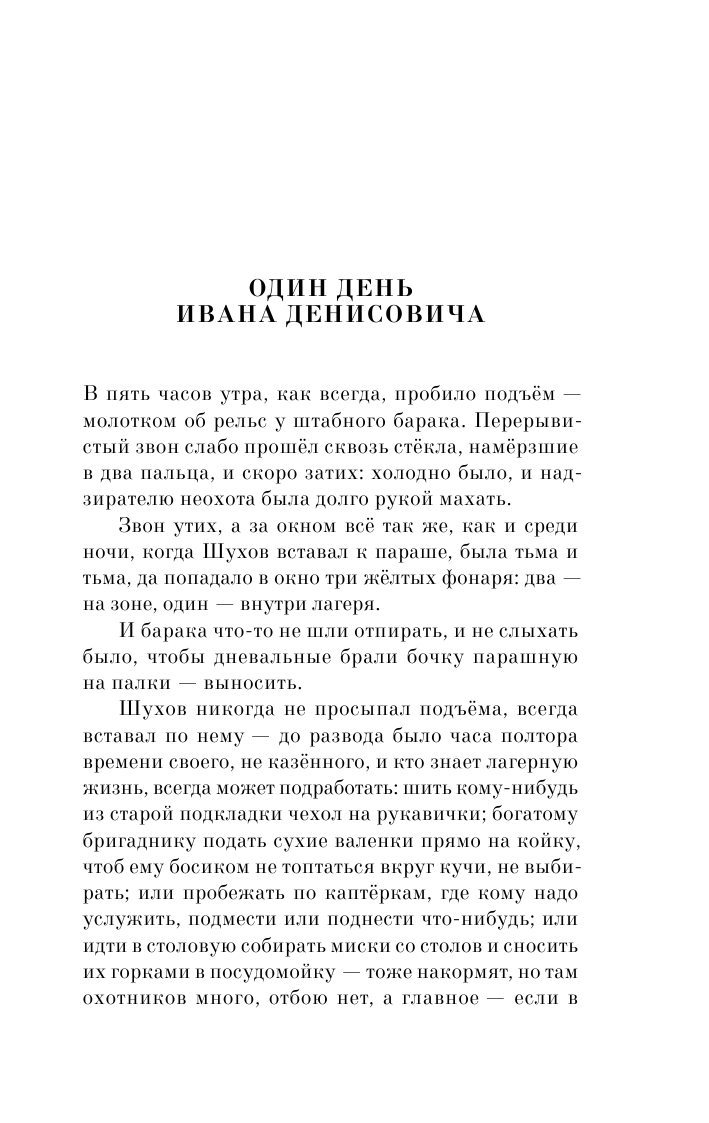 ОДИН ДЕНЬ
ИВАНА ДЕНИСОВИЧА

В пять часов утра, как всегда, пробило подъём — молотком об рельс у штабного барака. Перерывистый звон слабо прошёл сквозь стёкла, намёрзшие в два пальца, и скоро затих: холодно было, и надзирателю неохота была долго рукой махать.

Звон утих, а за окном всё так же, как и среди ночи, когда Шухов вставал к параше, была тьма и тьма, да попадало в окно три жёлтых фонаря: два — на зоне, один — внутри лагеря.

И барака что-то не шли отпирать, и не слыхать было, чтобы дневальные брали бочку парашную на палки — выносить.

Шухов никогда не просыпал подъёма, всегда вставал по нему — до развода было часа полтора времени своего, не казённого, и кто знает лагерную жизнь, всегда может подработать: шить кому-нибудь из старой подкладки чехол на рукавички; богатому бригаднику подать сухие валенки прямо на койку, чтоб ему босиком не топтаться вкруг кучи, не выбирать; или пробежать по каптёркам, где кому надо услужить, подмести или поднести что-нибудь; или идти в столовую собирать миски со столов и сносить их горками в посудомойку — тоже накормят, но там охотников много, отбою нет, а главное — если в